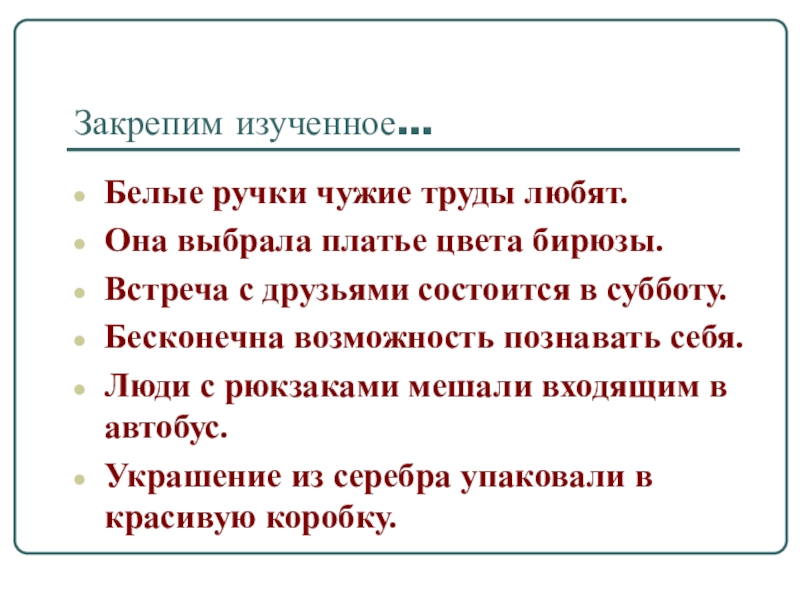 Закрепим изученное...

• Белые ручки чужие труды любят.
• Она выбрала платье цвета бирюзы.
• Встреча с друзьями состоится в субботу.
• Бесконечна возможность познавать себя.
• Люди с рюкзаками мешали входящим в автобус.
• Украшение из серебра упаковали в красивую коробку.